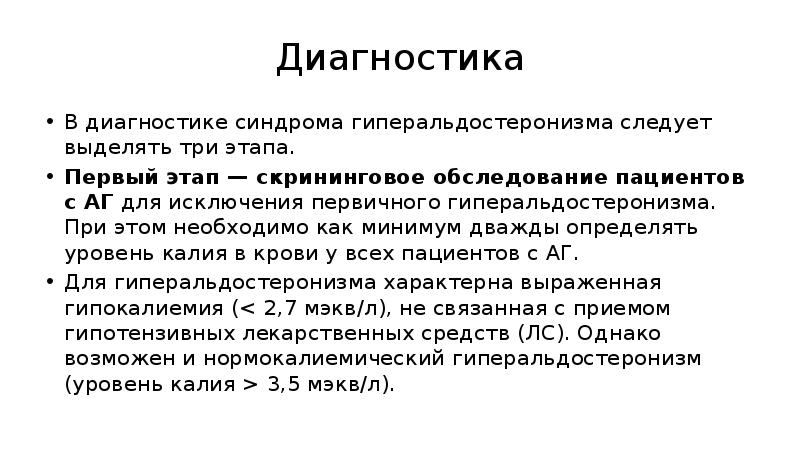 Диагностика

• В диагностике синдрома гиперальдостеронизма следует выделять три этапа.

• Первый этап — скрининговое обследование пациентов с АГ для исключения первичного гиперальдостеронизма. При этом необходимо как минимум дважды определять уровень калия в крови у всех пациентов с АГ.

• Для гиперальдостеронизма характерна выраженная гипокалиемия (< 2,7 мэкв/л), не связанная с приемом гипотензивных лекарственных средств (ЛС). Однако возможен и нормокалиемический гиперальдостеронизм (уровень калия > 3,5 мэкв/л).